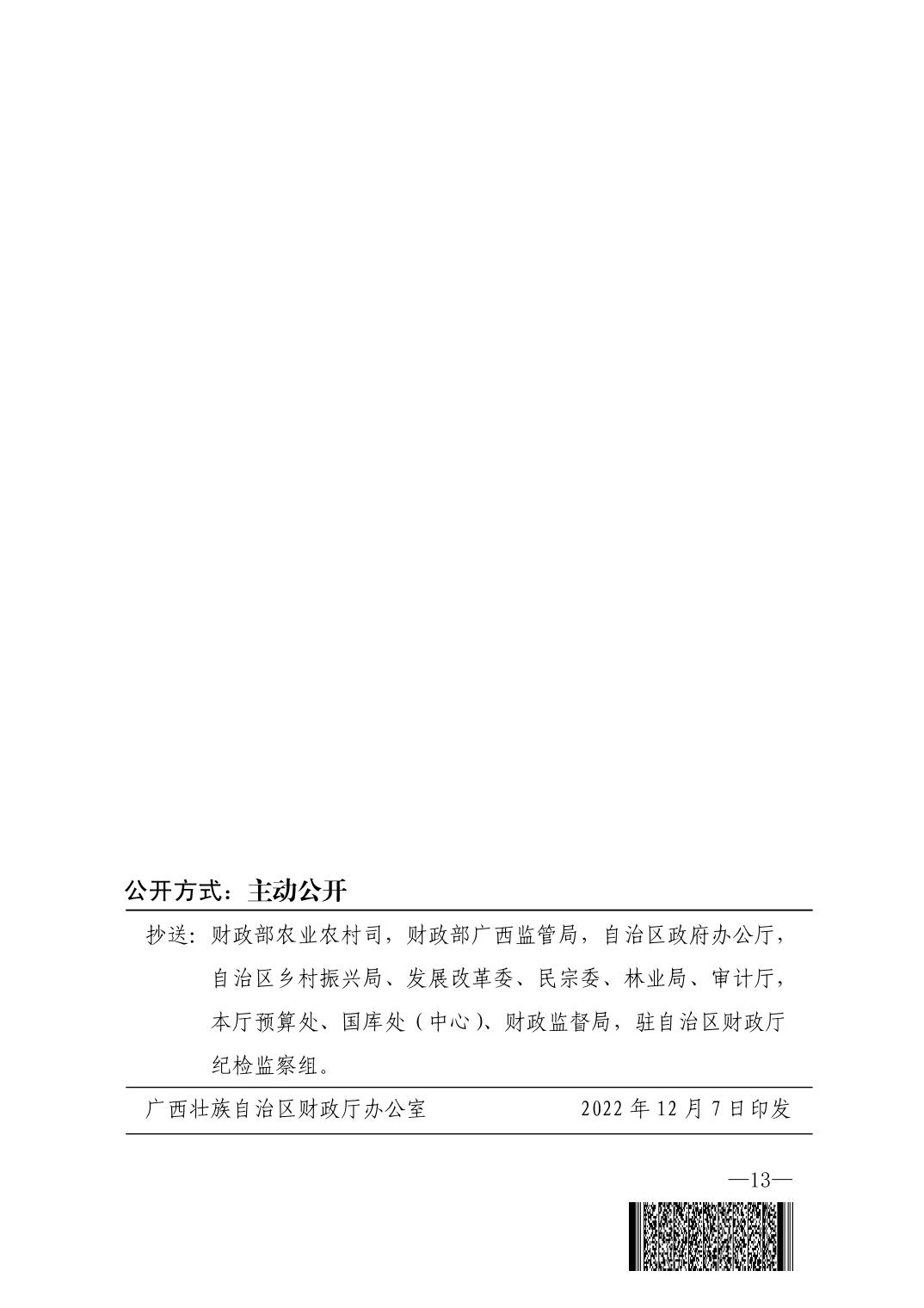 公开方式：主动公开

抄送：财政部农业农村司，财政部广西监管局，自治区政府办公厅，自治区乡村振兴局、发展改革委、民宗委、林业局、审计厅，本厅预算处、国库处（中心）、财政监督局，驻自治区财政厅纪检监察组。

广西壮族自治区财政厅办公室　　2022 年 12 月 7 日印发

—13—